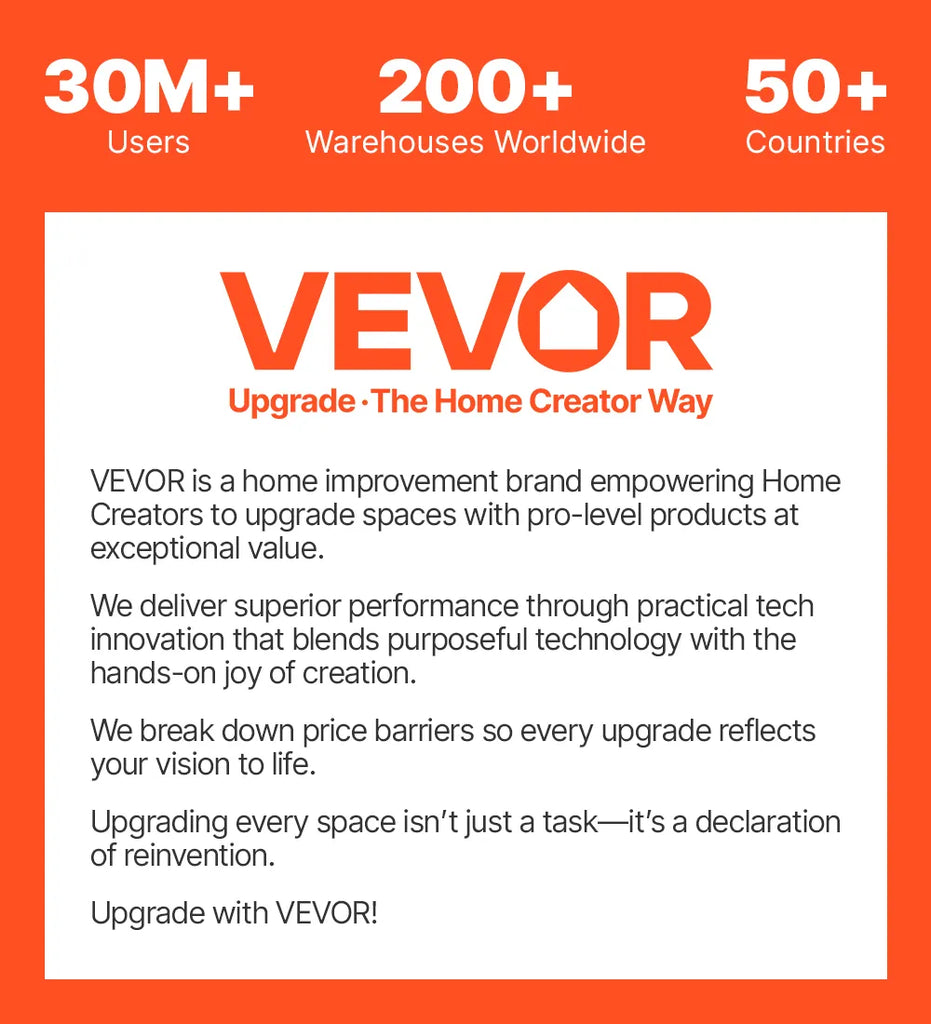 30M+
Users

200+
Warehouses Worldwide

50+
Countries

VEVOR
Upgrade · The Home Creator Way

VEVOR is a home improvement brand empowering Home Creators to upgrade spaces with pro-level products at exceptional value.

We deliver superior performance through practical tech innovation that blends purposeful technology with the hands-on joy of creation.

We break down price barriers so every upgrade reflects your vision to life.

Upgrading every space isn't just a task—it's a declaration of reinvention.

Upgrade with VEVOR!